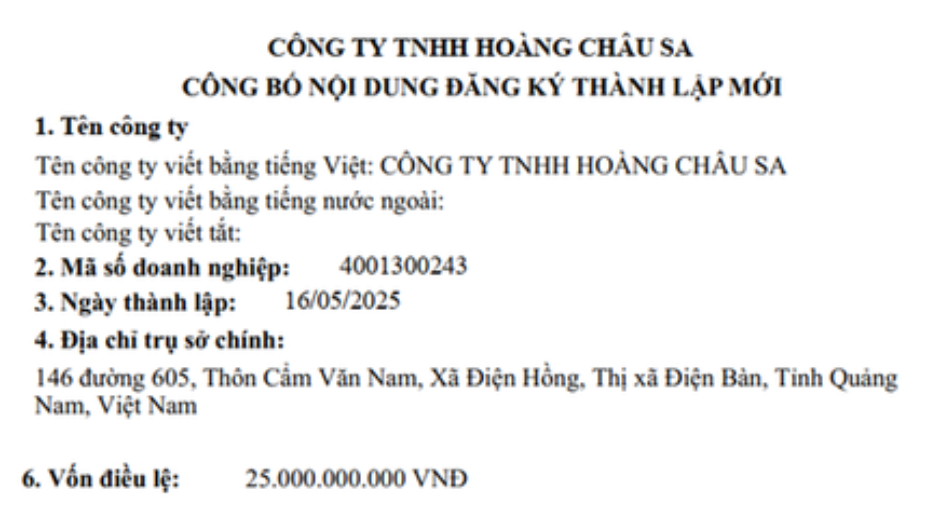 CÔNG TY TNHH HOÀNG CHÂU SA
CÔNG BỐ NỘI DUNG ĐĂNG KÝ THÀNH LẬP MỚI

1. Tên công ty
Tên công ty viết bằng tiếng Việt: CÔNG TY TNHH HOÀNG CHÂU SA
Tên công ty viết bằng tiếng nước ngoài:
Tên công ty viết tắt:

2. Mã số doanh nghiệp: 4001300243

3. Ngày thành lập: 16/05/2025

4. Địa chỉ trụ sở chính:
146 đường 605, Thôn Cẩm Văn Nam, Xã Điện Hồng, Thị xã Điện Bàn, Tỉnh Quảng Nam, Việt Nam

6. Vốn điều lệ: 25.000.000.000 VNĐ